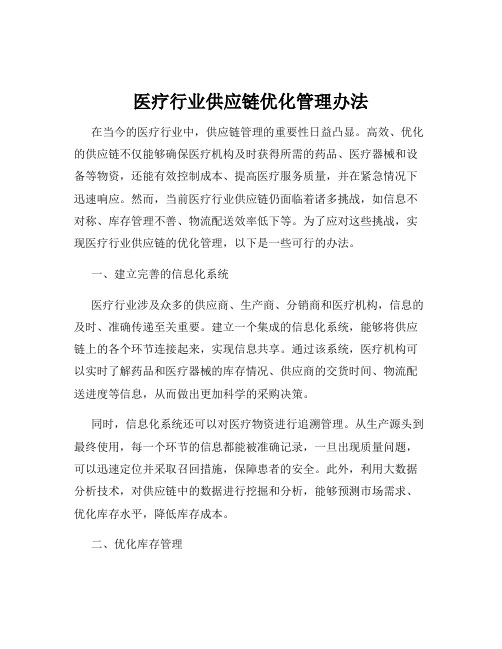 医疗行业供应链优化管理办法

在当今的医疗行业中，供应链管理的重要性日益凸显。高效、优化的供应链不仅能够确保医疗机构及时获得所需的药品、医疗器械和设备等物资，还能有效控制成本、提高医疗服务质量，并在紧急情况下迅速响应。然而，当前医疗行业供应链仍面临着诸多挑战，如信息不对称、库存管理不善、物流配送效率低下等。为了应对这些挑战，实现医疗行业供应链的优化管理，以下是一些可行的办法。

一、建立完善的信息化系统

医疗行业涉及众多的供应商、生产商、分销商和医疗机构，信息的及时、准确传递至关重要。建立一个集成的信息化系统，能够将供应链上的各个环节连接起来，实现信息共享。通过该系统，医疗机构可以实时了解药品和医疗器械的库存情况、供应商的交货时间、物流配送进度等信息，从而做出更加科学的采购决策。

同时，信息化系统还可以对医疗物资进行追溯管理。从生产源头到最终使用，每一个环节的信息都能被准确记录，一旦出现质量问题，可以迅速定位并采取召回措施，保障患者的安全。此外，利用大数据分析技术，对供应链中的数据进行挖掘和分析，能够预测市场需求、优化库存水平，降低库存成本。

二、优化库存管理